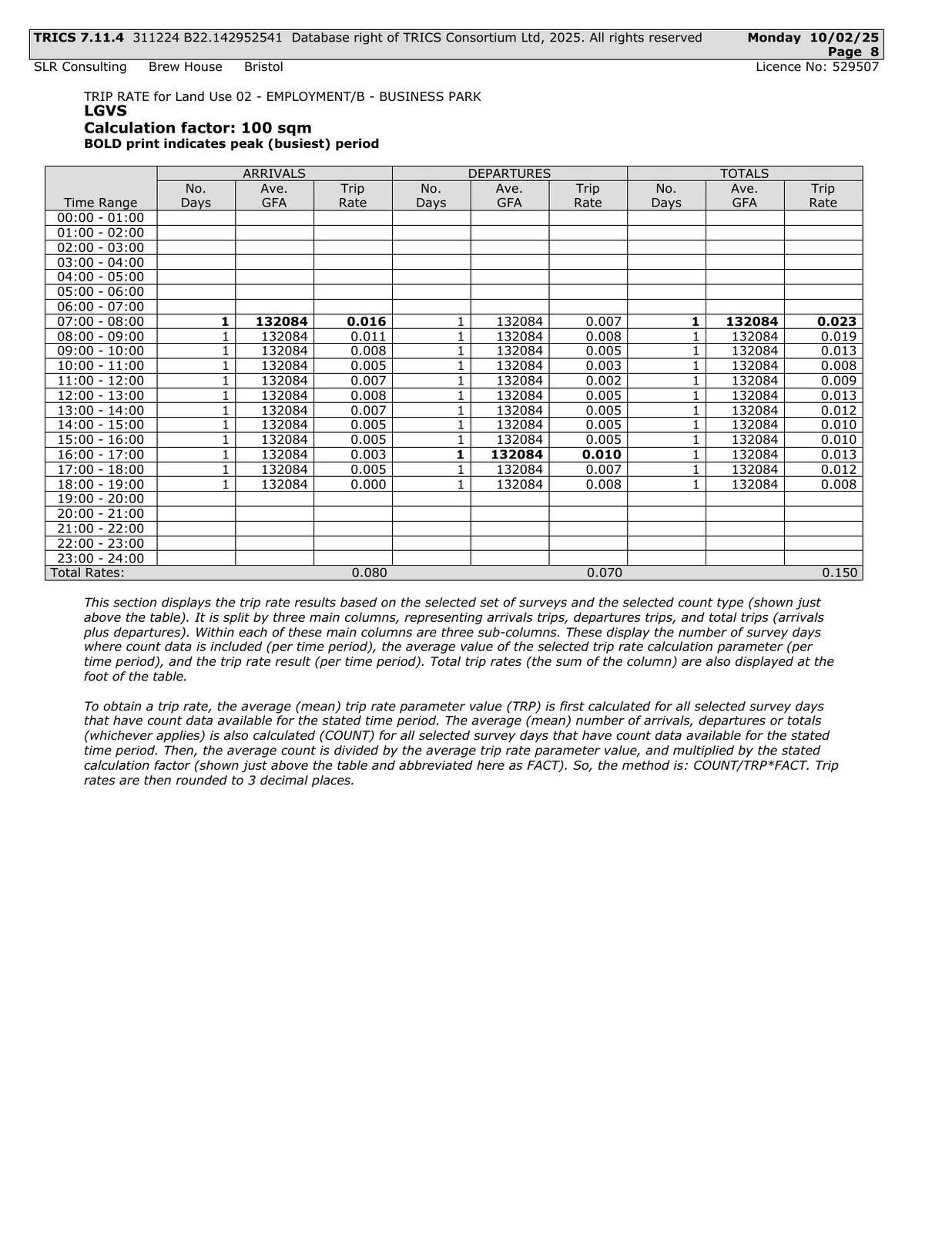 TRICS 7.11.4 311224 B22.142952541 Database right of TRICS Consortium Ltd, 2025. All rights reserved Monday 10/02/25 Page 8

SLR Consulting Brew House Bristol Licence No: 529507

TRIP RATE for Land Use 02 - EMPLOYMENT/B - BUSINESS PARK
LGVS
Calculation factor: 100 sqm
BOLD print indicates peak (busiest) period

| | ARRIVALS | | | DEPARTURES | | | TOTALS | | |
|---|---|---|---|---|---|---|---|---|---|
| Time Range | No. Days | Ave. GFA | Trip Rate | No. Days | Ave. GFA | Trip Rate | No. Days | Ave. GFA | Trip Rate |
| 00:00 - 01:00 | | | | | | | | | |
| 01:00 - 02:00 | | | | | | | | | |
| 02:00 - 03:00 | | | | | | | | | |
| 03:00 - 04:00 | | | | | | | | | |
| 04:00 - 05:00 | | | | | | | | | |
| 05:00 - 06:00 | | | | | | | | | |
| 06:00 - 07:00 | | | | | | | | | |
| 07:00 - 08:00 | 1 | 132084 | 0.016 | 1 | 132084 | 0.007 | 1 | 132084 | 0.023 |
| 08:00 - 09:00 | 1 | 132084 | 0.011 | 1 | 132084 | 0.008 | 1 | 132084 | 0.019 |
| 09:00 - 10:00 | 1 | 132084 | 0.008 | 1 | 132084 | 0.005 | 1 | 132084 | 0.013 |
| 10:00 - 11:00 | 1 | 132084 | 0.005 | 1 | 132084 | 0.003 | 1 | 132084 | 0.008 |
| 11:00 - 12:00 | 1 | 132084 | 0.007 | 1 | 132084 | 0.002 | 1 | 132084 | 0.009 |
| 12:00 - 13:00 | 1 | 132084 | 0.008 | 1 | 132084 | 0.005 | 1 | 132084 | 0.013 |
| 13:00 - 14:00 | 1 | 132084 | 0.007 | 1 | 132084 | 0.005 | 1 | 132084 | 0.012 |
| 14:00 - 15:00 | 1 | 132084 | 0.005 | 1 | 132084 | 0.005 | 1 | 132084 | 0.010 |
| 15:00 - 16:00 | 1 | 132084 | 0.005 | 1 | 132084 | 0.005 | 1 | 132084 | 0.010 |
| 16:00 - 17:00 | 1 | 132084 | 0.003 | 1 | 132084 | 0.010 | 1 | 132084 | 0.013 |
| 17:00 - 18:00 | 1 | 132084 | 0.005 | 1 | 132084 | 0.007 | 1 | 132084 | 0.012 |
| 18:00 - 19:00 | 1 | 132084 | 0.000 | 1 | 132084 | 0.008 | 1 | 132084 | 0.008 |
| 19:00 - 20:00 | | | | | | | | | |
| 20:00 - 21:00 | | | | | | | | | |
| 21:00 - 22:00 | | | | | | | | | |
| 22:00 - 23:00 | | | | | | | | | |
| 23:00 - 24:00 | | | | | | | | | |
| Total Rates: | | | 0.080 | | | 0.070 | | | 0.150 |

This section displays the trip rate results based on the selected set of surveys and the selected count type (shown just above the table). It is split by three main columns, representing arrivals trips, departures trips, and total trips (arrivals plus departures). Within each of these main columns are three sub-columns. These display the number of survey days where count data is included (per time period), the average value of the selected trip rate calculation parameter (per time period), and the trip rate result (per time period). Total trip rates (the sum of the column) are also displayed at the foot of the table.

To obtain a trip rate, the average (mean) trip rate parameter value (TRP) is first calculated for all selected survey days that have count data available for the stated time period. The average (mean) number of arrivals, departures or totals (whichever applies) is also calculated (COUNT) for all selected survey days that have count data available for the stated time period. Then, the average count is divided by the average trip rate parameter value, and multiplied by the stated calculation factor (shown just above the table and abbreviated here as FACT). So, the method is: COUNT/TRP*FACT. Trip rates are then rounded to 3 decimal places.